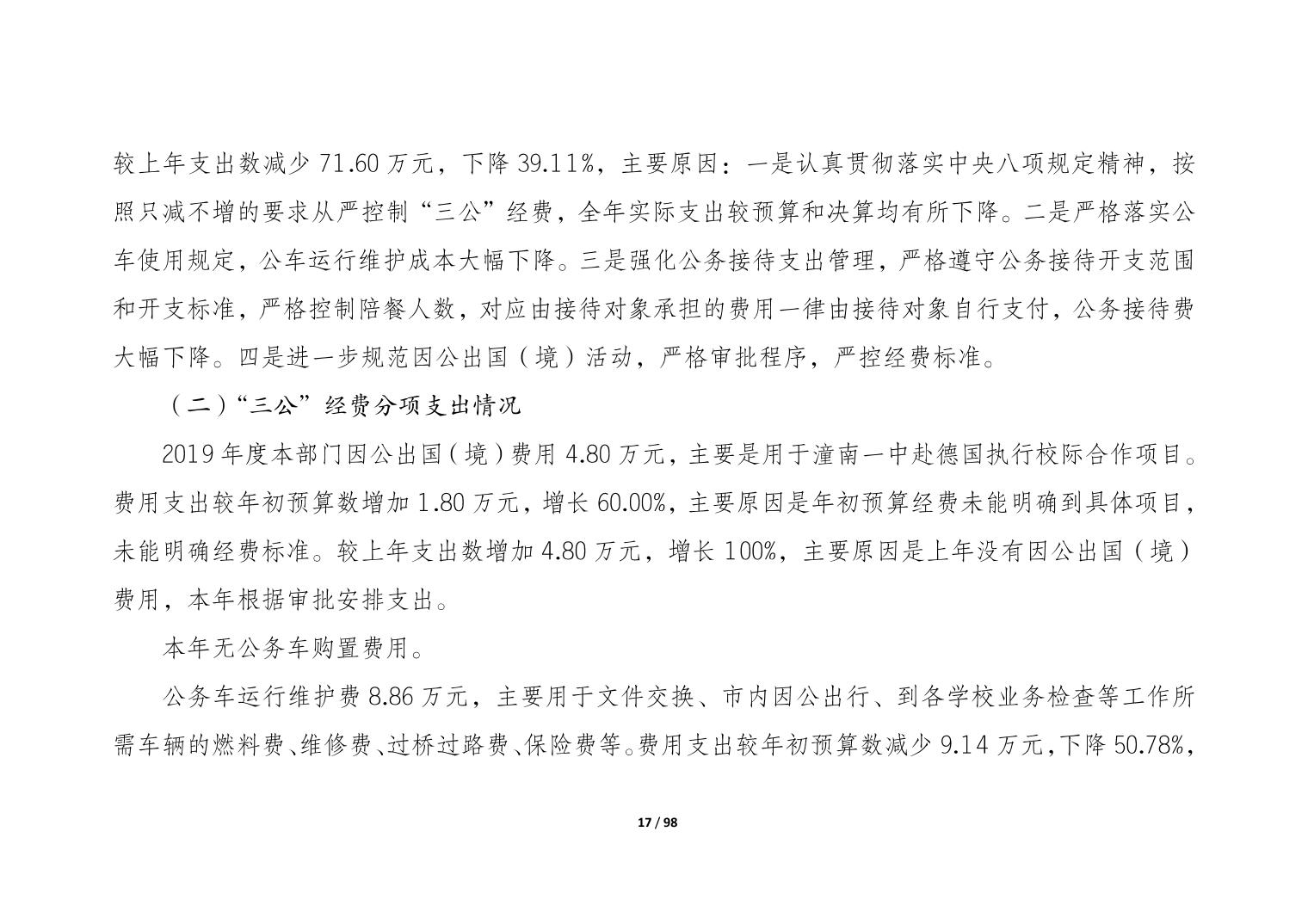 较上年支出数减少 71.60 万元，下降 39.11%，主要原因：一是认真贯彻落实中央八项规定精神，按照只减不增的要求从严控制“三公”经费，全年实际支出较预算和决算均有所下降。二是严格落实公车使用规定，公车运行维护成本大幅下降。三是强化公务接待支出管理，严格遵守公务接待开支范围和开支标准，严格控制陪餐人数，对应由接待对象承担的费用一律由接待对象自行支付，公务接待费大幅下降。四是进一步规范因公出国（境）活动，严格审批程序，严控经费标准。

（二）“三公”经费分项支出情况

2019 年度本部门因公出国（境）费用 4.80 万元，主要是用于潼南一中赴德国执行校际合作项目。费用支出较年初预算数增加 1.80 万元，增长 60.00%，主要原因是年初预算经费未能明确到具体项目，未能明确经费标准。较上年支出数增加 4.80 万元，增长 100%，主要原因是上年没有因公出国（境）费用，本年根据审批安排支出。

本年无公务车购置费用。

公务车运行维护费 8.86 万元，主要用于文件交换、市内因公出行、到各学校业务检查等工作所需车辆的燃料费、维修费、过桥过路费、保险费等。费用支出较年初预算数减少 9.14 万元，下降 50.78%，

17 / 98